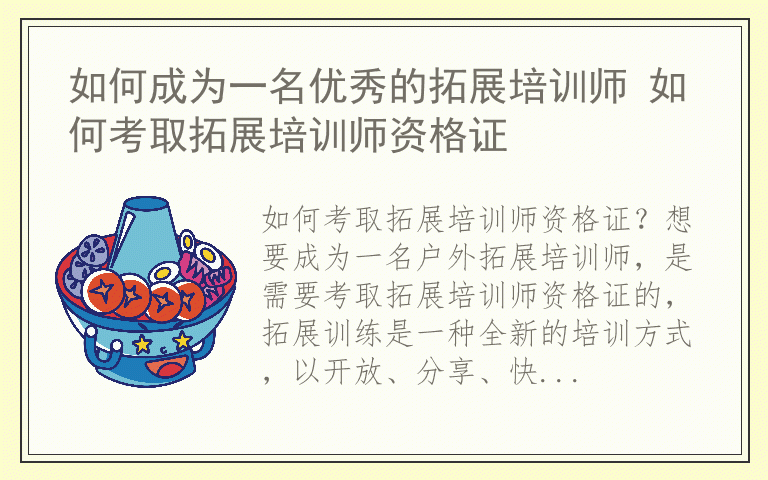 如何成为一名优秀的拓展培训师 如何考取拓展培训师资格证

如何考取拓展培训师资格证？想要成为一名户外拓展培训师，是需要考取拓展培训师资格证的，拓展训练是一种全新的培训方式，以开放、分享、快...